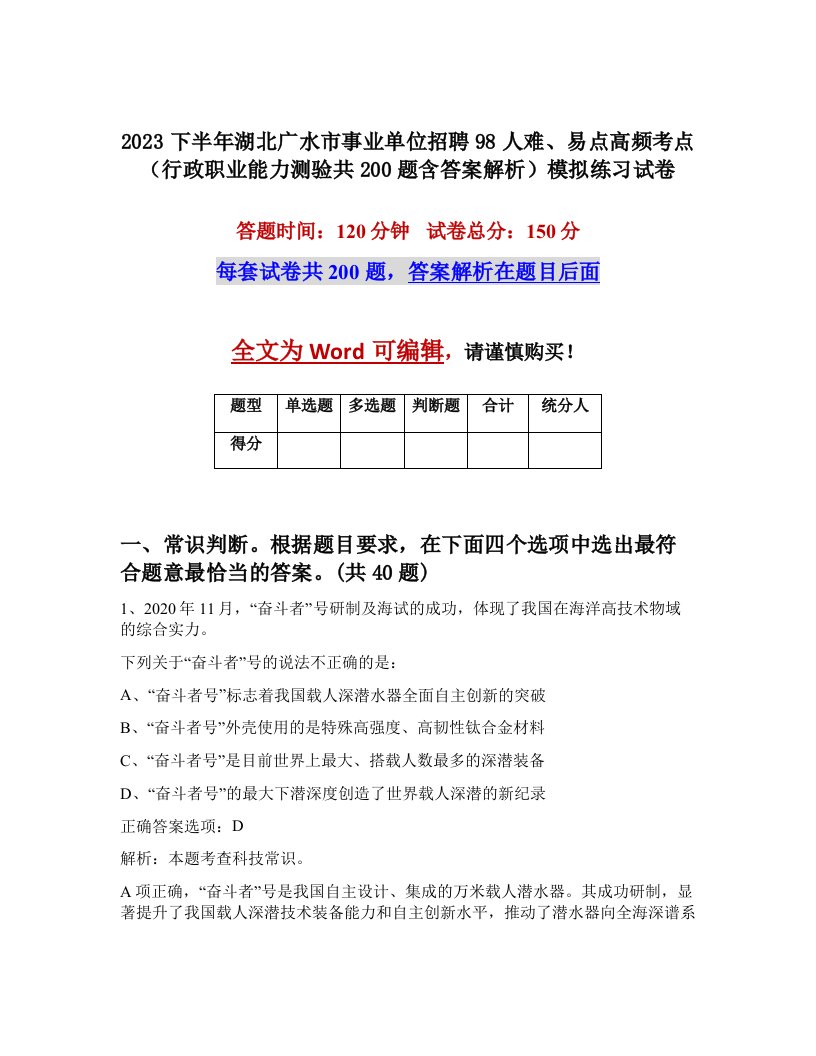 2023 下半年湖北广水市事业单位招聘 98 人难、易点高频考点（行政职业能力测验共 200 题含答案解析）模拟练习试卷

答题时间：120 分钟　试卷总分：150 分

每套试卷共 200 题，答案解析在题目后面

全文为 Word 可编辑，请谨慎购买！

| 题型 | 单选题 | 多选题 | 判断题 | 合计 | 统分人 |
|---|---|---|---|---|---|
| 得分 | | | | | |

一、常识判断。根据题目要求，在下面四个选项中选出最符合题意最恰当的答案。(共 40 题)

1、2020 年 11 月，“奋斗者”号研制及海试的成功，体现了我国在海洋高技术物域的综合实力。

下列关于“奋斗者”号的说法不正确的是：

A、“奋斗者号”标志着我国载人深潜水器全面自主创新的突破

B、“奋斗者号”外壳使用的是特殊高强度、高韧性钛合金材料

C、“奋斗者号”是目前世界上最大、搭载人数最多的深潜装备

D、“奋斗者号”的最大下潜深度创造了世界载人深潜的新纪录

正确答案选项：D

解析：本题考查科技常识。

A 项正确，“奋斗者”号是我国自主设计、集成的万米载人潜水器。其成功研制，显著提升了我国载人深潜技术装备能力和自主创新水平，推动了潜水器向全海深谱系